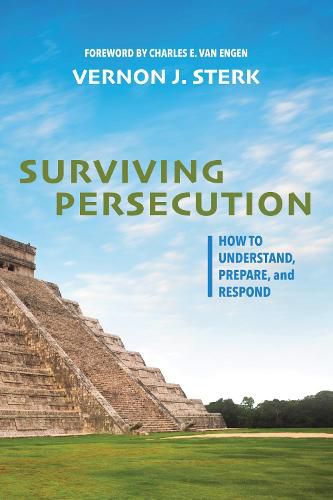 FOREWORD BY CHARLES E. VAN ENGEN

VERNON J. STERK

SURVIVING PERSECUTION

HOW TO UNDERSTAND, PREPARE, and RESPOND